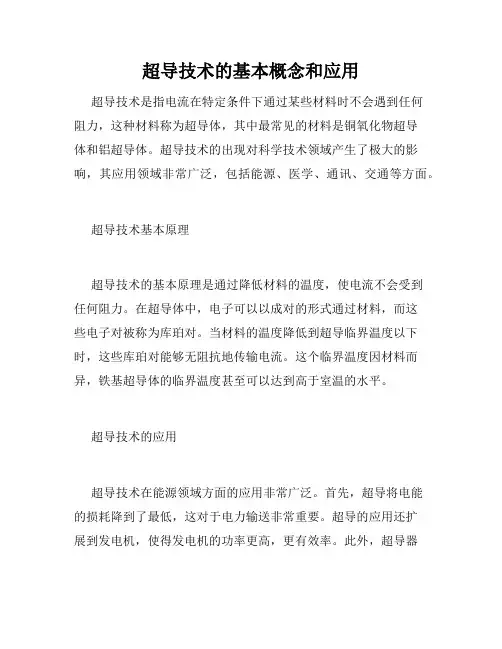 超导技术的基本概念和应用

超导技术是指电流在特定条件下通过某些材料时不会遇到任何阻力，这种材料称为超导体，其中最常见的材料是铜氧化物超导体和铝超导体。超导技术的出现对科学技术领域产生了极大的影响，其应用领域非常广泛，包括能源、医学、通讯、交通等方面。

超导技术基本原理

超导技术的基本原理是通过降低材料的温度，使电流不会受到任何阻力。在超导体中，电子可以以成对的形式通过材料，而这些电子对被称为库珀对。当材料的温度降低到超导临界温度以下时，这些库珀对能够无阻抗地传输电流。这个临界温度因材料而异，铁基超导体的临界温度甚至可以达到高于室温的水平。

超导技术的应用

超导技术在能源领域方面的应用非常广泛。首先，超导将电能的损耗降到了最低，这对于电力输送非常重要。超导的应用还扩展到发电机，使得发电机的功率更高，更有效率。此外，超导器